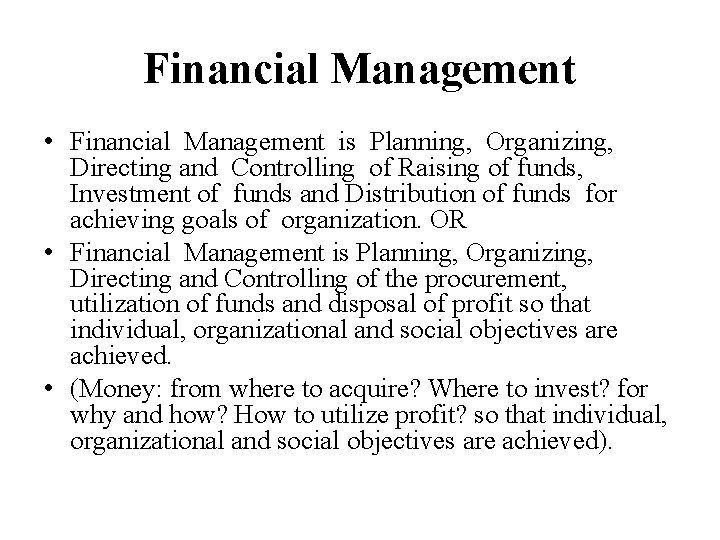 Financial Management

• Financial Management is Planning, Organizing, Directing and Controlling of Raising of funds, Investment of funds and Distribution of funds for achieving goals of organization. OR

• Financial Management is Planning, Organizing, Directing and Controlling of the procurement, utilization of funds and disposal of profit so that individual, organizational and social objectives are achieved.

• (Money: from where to acquire? Where to invest? for why and how? How to utilize profit? so that individual, organizational and social objectives are achieved).